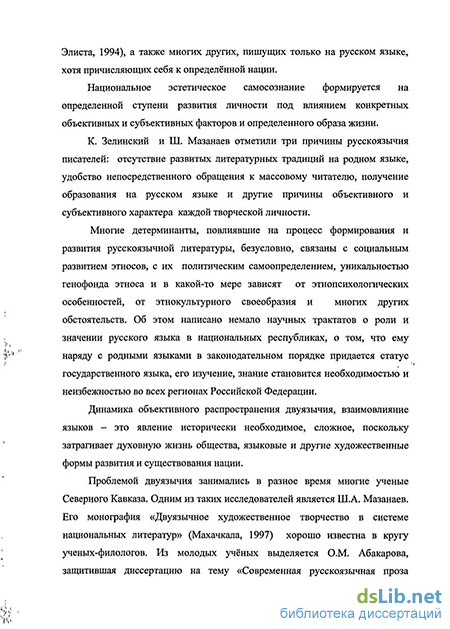 Элиста, 1994), а также многих других, пишущих только на русском языке, хотя причисляющих себя к определённой нации.

Национальное эстетическое самосознание формируется на определенной ступени развития личности под влиянием конкретных объективных и субъективных факторов и определенного образа жизни.

К. Зелинский и Ш. Мазанаев отметили три причины русскоязычия писателей: отсутствие развитых литературных традиций на родном языке, удобство непосредственного обращения к массовому читателю, получение образования на русском языке и другие причины объективного и субъективного характера каждой творческой личности.

Многие детерминанты, повлиявшие на процесс формирования и развития русскоязычной литературы, безусловно, связаны с социальным развитием этносов, с их политическим самоопределением, уникальностью генофонда этноса и в какой-то мере зависят от этнопсихологических особенностей, от этнокультурного своеобразия и многих других обстоятельств. Об этом написано немало научных трактатов о роли и значении русского языка в национальных республиках, о том, что ему наряду с родными языками в законодательном порядке придается статус государственного языка, его изучение, знание становится необходимостью и неизбежностью во всех регионах Российской Федерации.

Динамика объективного распространения двуязычия, взаимовлияние языков – это явление исторически необходимое, сложное, поскольку затрагивает духовную жизнь общества, языковые и другие художественные формы развития и существования нации.

Проблемой двуязычия занимались в разное время многие ученые Северного Кавказа. Одним из таких исследователей является Ш.А. Мазанаев. Его монография «Двуязычное художественное творчество в системе национальных литератур» (Махачкала, 1997) хорошо известна в кругу ученых-филологов. Из молодых учёных выделяется О.М. Абакарова, защитившая диссертацию на тему «Современная русскоязычная проза

dsLib.net
библиотека диссертаций